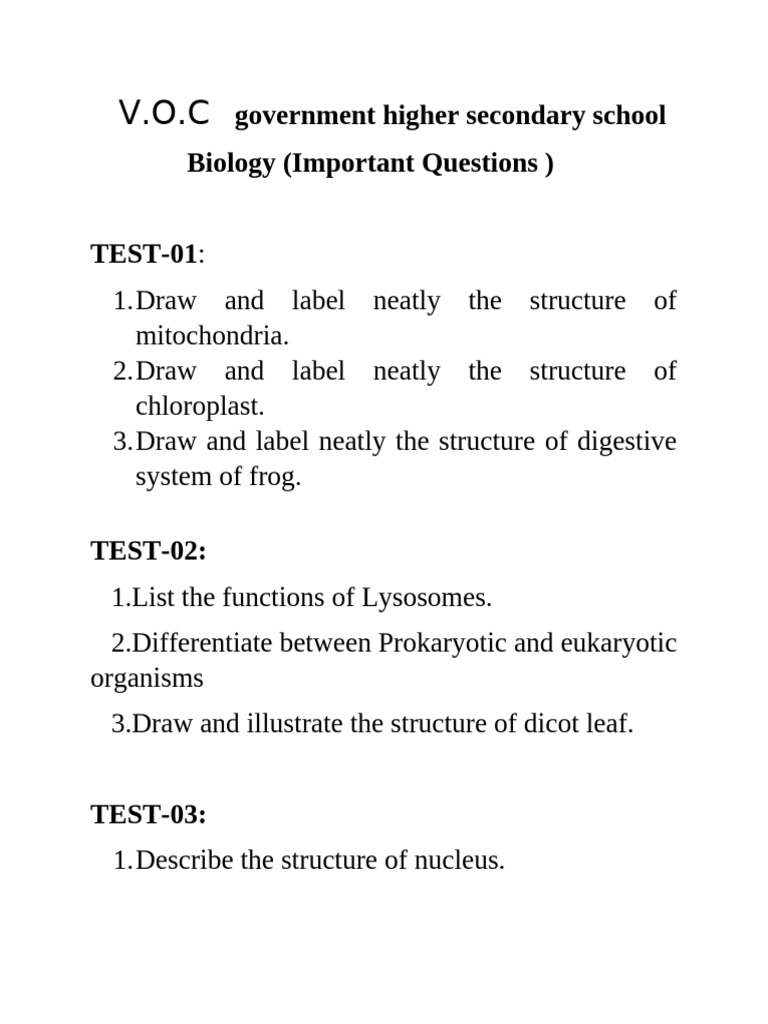 V.O.C government higher secondary school

Biology (Important Questions )

TEST-01:

1. Draw and label neatly the structure of mitochondria.
2. Draw and label neatly the structure of chloroplast.
3. Draw and label neatly the structure of digestive system of frog.

TEST-02:

1.List the functions of Lysosomes.

2.Differentiate between Prokaryotic and eukaryotic organisms

3.Draw and illustrate the structure of dicot leaf.

TEST-03:

1. Describe the structure of nucleus.